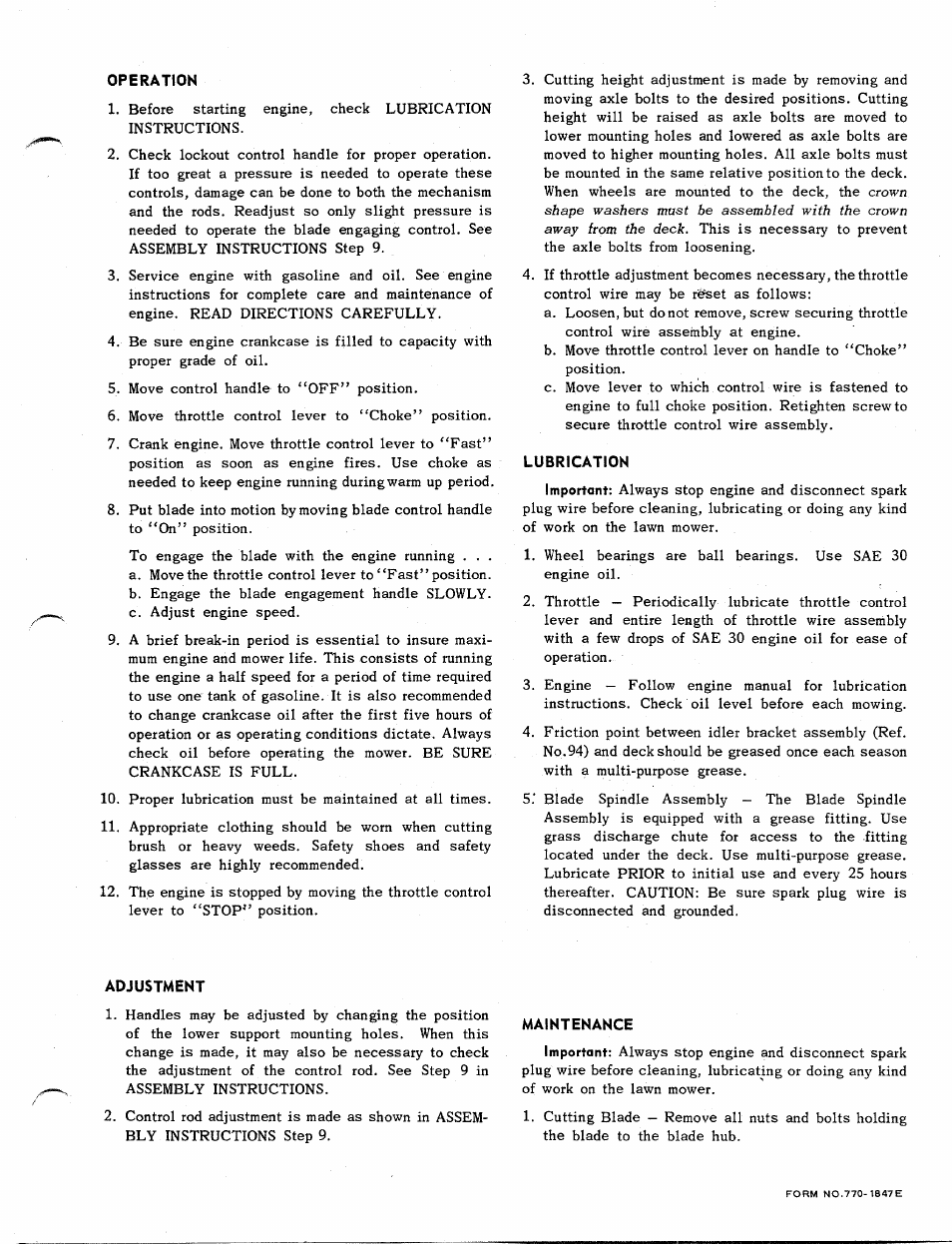 OPERATION

1. Before starting engine, check LUBRICATION INSTRUCTIONS.

2. Check lockout control handle for proper operation. If too great a pressure is needed to operate these controls, damage can be done to both the mechanism and the rods. Readjust so only slight pressure is needed to operate the blade engaging control. See ASSEMBLY INSTRUCTIONS Step 9.

3. Service engine with gasoline and oil. See engine instructions for complete care and maintenance of engine. READ DIRECTIONS CAREFULLY.

4. Be sure engine crankcase is filled to capacity with proper grade of oil.

5. Move control handle to "OFF" position.

6. Move throttle control lever to "Choke" position.

7. Crank engine. Move throttle control lever to "Fast" position as soon as engine fires. Use choke as needed to keep engine running during warm up period.

8. Put blade into motion by moving blade control handle to "On" position.

To engage the blade with the engine running . . .
a. Move the throttle control lever to "Fast" position.
b. Engage the blade engagement handle SLOWLY.
c. Adjust engine speed.

9. A brief break-in period is essential to insure maximum engine and mower life. This consists of running the engine a half speed for a period of time required to use one tank of gasoline. It is also recommended to change crankcase oil after the first five hours of operation or as operating conditions dictate. Always check oil before operating the mower. BE SURE CRANKCASE IS FULL.

10. Proper lubrication must be maintained at all times.

11. Appropriate clothing should be worn when cutting brush or heavy weeds. Safety shoes and safety glasses are highly recommended.

12. The engine is stopped by moving the throttle control lever to "STOP" position.

ADJUSTMENT

1. Handles may be adjusted by changing the position of the lower support mounting holes. When this change is made, it may also be necessary to check the adjustment of the control rod. See Step 9 in ASSEMBLY INSTRUCTIONS.

2. Control rod adjustment is made as shown in ASSEMBLY INSTRUCTIONS Step 9.

3. Cutting height adjustment is made by removing and moving axle bolts to the desired positions. Cutting height will be raised as axle bolts are moved to lower mounting holes and lowered as axle bolts are moved to higher mounting holes. All axle bolts must be mounted in the same relative position to the deck. When wheels are mounted to the deck, the crown shape washers must be assembled with the crown away from the deck. This is necessary to prevent the axle bolts from loosening.

4. If throttle adjustment becomes necessary, the throttle control wire may be reset as follows:
a. Loosen, but do not remove, screw securing throttle control wire assembly at engine.
b. Move throttle control lever on handle to "Choke" position.
c. Move lever to which control wire is fastened to engine to full choke position. Retighten screw to secure throttle control wire assembly.

LUBRICATION

Important: Always stop engine and disconnect spark plug wire before cleaning, lubricating or doing any kind of work on the lawn mower.

1. Wheel bearings are ball bearings. Use SAE 30 engine oil.

2. Throttle – Periodically lubricate throttle control lever and entire length of throttle wire assembly with a few drops of SAE 30 engine oil for ease of operation.

3. Engine – Follow engine manual for lubrication instructions. Check oil level before each mowing.

4. Friction point between idler bracket assembly (Ref. No.94) and deck should be greased once each season with a multi-purpose grease.

5. Blade Spindle Assembly – The Blade Spindle Assembly is equipped with a grease fitting. Use grass discharge chute for access to the fitting located under the deck. Use multi-purpose grease. Lubricate PRIOR to initial use and every 25 hours thereafter. CAUTION: Be sure spark plug wire is disconnected and grounded.

MAINTENANCE

Important: Always stop engine and disconnect spark plug wire before cleaning, lubricating or doing any kind of work on the lawn mower.

1. Cutting Blade – Remove all nuts and bolts holding the blade to the blade hub.

FORM NO.770-1847E